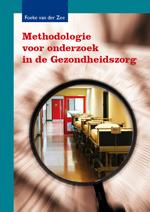 Foeke van der Zee

Methodologie voor onderzoek in de Gezondheidszorg